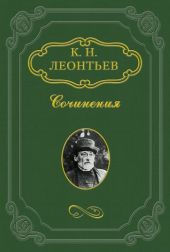 К. Н. ЛЕОНТЬЕВ

Сочинения